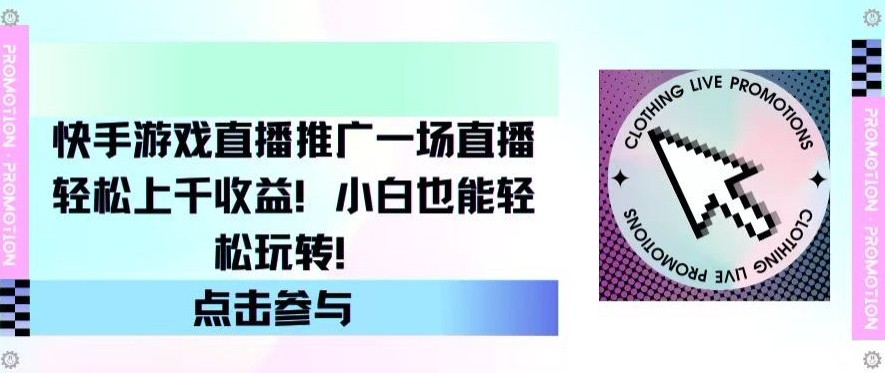 PROMOTION · PROMOTION

快手游戏直播推广一场直播轻松上千收益！小白也能轻松玩转！

点击参与

CLOTHING LIVE PROMOTIONS

CLOTHING LIVE PROMOTIONS

PROMOTION · PROMOTION